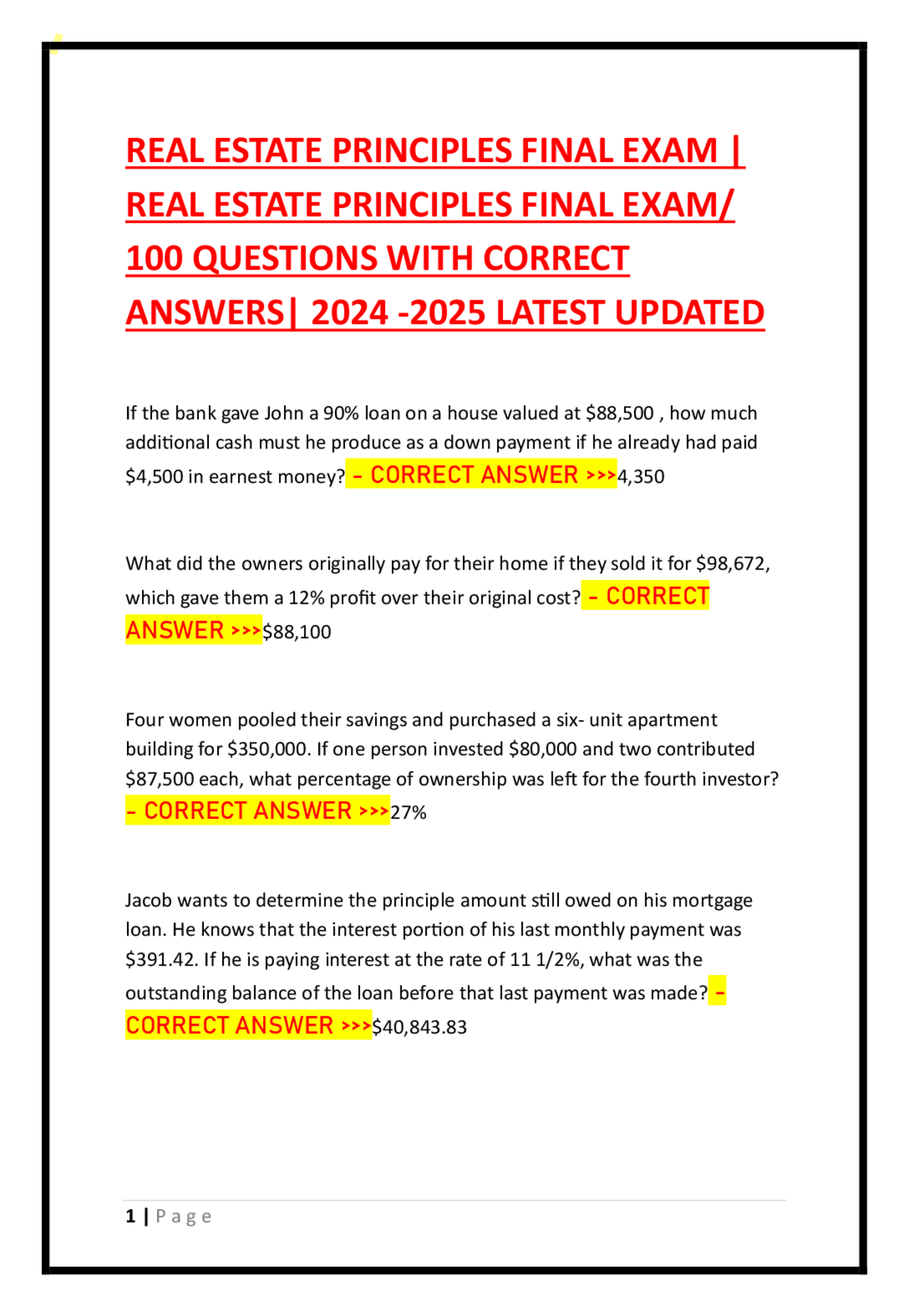 REAL ESTATE PRINCIPLES FINAL EXAM | REAL ESTATE PRINCIPLES FINAL EXAM/ 100 QUESTIONS WITH CORRECT ANSWERS| 2024 -2025 LATEST UPDATED

If the bank gave John a 90% loan on a house valued at $88,500 , how much additional cash must he produce as a down payment if he already had paid $4,500 in earnest money? - CORRECT ANSWER >>>4,350

What did the owners originally pay for their home if they sold it for $98,672, which gave them a 12% profit over their original cost? - CORRECT ANSWER >>>$88,100

Four women pooled their savings and purchased a six- unit apartment building for $350,000. If one person invested $80,000 and two contributed $87,500 each, what percentage of ownership was left for the fourth investor? - CORRECT ANSWER >>>27%

Jacob wants to determine the principle amount still owed on his mortgage loan. He knows that the interest portion of his last monthly payment was $391.42. If he is paying interest at the rate of 11 1/2%, what was the outstanding balance of the loan before that last payment was made? - CORRECT ANSWER >>>$40,843.83

1 | Page